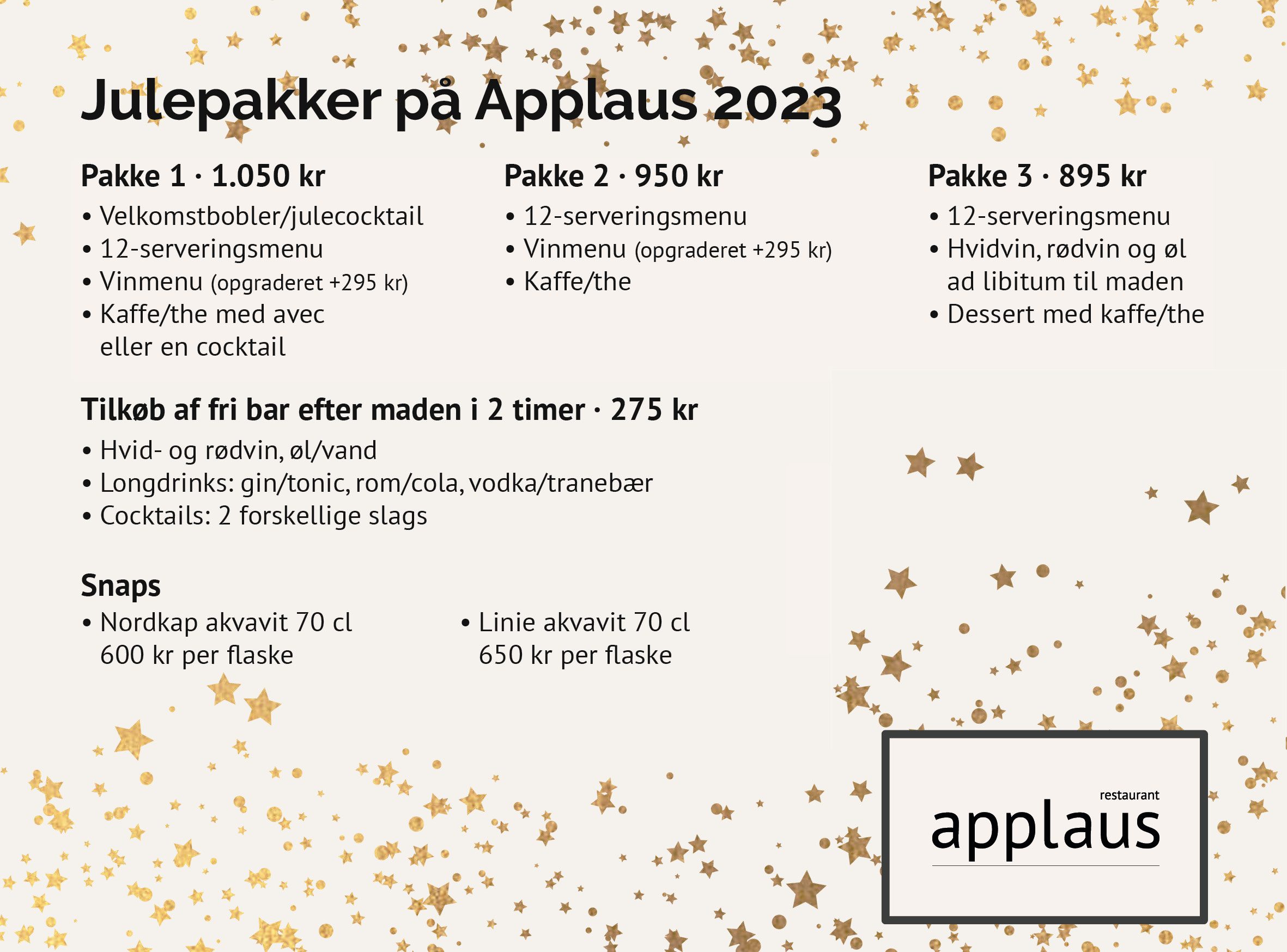 Julepakker på Applaus 2023

Pakke 1 · 1.050 kr
• Velkomstbobler/julecocktail
• 12-serveringsmenu
• Vinmenu (opgraderet +295 kr)
• Kaffe/the med avec eller en cocktail

Pakke 2 · 950 kr
• 12-serveringsmenu
• Vinmenu (opgraderet +295 kr)
• Kaffe/the

Pakke 3 · 895 kr
• 12-serveringsmenu
• Hvidvin, rødvin og øl ad libitum til maden
• Dessert med kaffe/the

Tilkøb af fri bar efter maden i 2 timer · 275 kr
• Hvid- og rødvin, øl/vand
• Longdrinks: gin/tonic, rom/cola, vodka/tranebær
• Cocktails: 2 forskellige slags

Snaps
• Nordkap akvavit 70 cl 600 kr per flaske

• Linie akvavit 70 cl 650 kr per flaske

restaurant
applaus